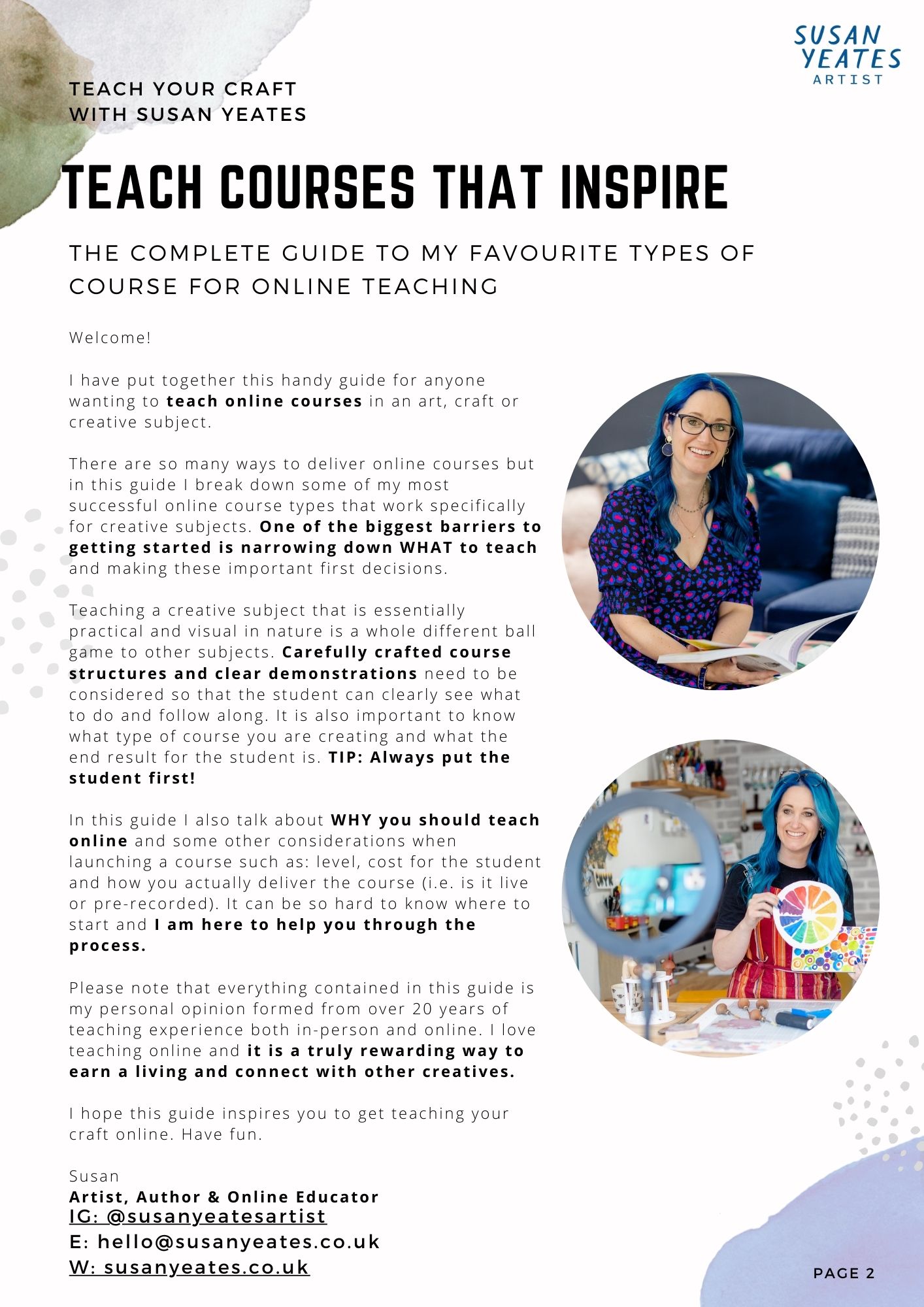 SUSAN YEATES ARTIST

TEACH YOUR CRAFT
WITH SUSAN YEATES

TEACH COURSES THAT INSPIRE

THE COMPLETE GUIDE TO MY FAVOURITE TYPES OF COURSE FOR ONLINE TEACHING

Welcome!

I have put together this handy guide for anyone wanting to teach online courses in an art, craft or creative subject.

There are so many ways to deliver online courses but in this guide I break down some of my most successful online course types that work specifically for creative subjects. One of the biggest barriers to getting started is narrowing down WHAT to teach and making these important first decisions.

Teaching a creative subject that is essentially practical and visual in nature is a whole different ball game to other subjects. Carefully crafted course structures and clear demonstrations need to be considered so that the student can clearly see what to do and follow along. It is also important to know what type of course you are creating and what the end result for the student is. TIP: Always put the student first!

In this guide I also talk about WHY you should teach online and some other considerations when launching a course such as: level, cost for the student and how you actually deliver the course (i.e. is it live or pre-recorded). It can be so hard to know where to start and I am here to help you through the process.

Please note that everything contained in this guide is my personal opinion formed from over 20 years of teaching experience both in-person and online. I love teaching online and it is a truly rewarding way to earn a living and connect with other creatives.

I hope this guide inspires you to get teaching your craft online. Have fun.

Susan
Artist, Author & Online Educator
IG: @susanyeatesartist
E: hello@susanyeates.co.uk
W: susanyeates.co.uk

PAGE 2